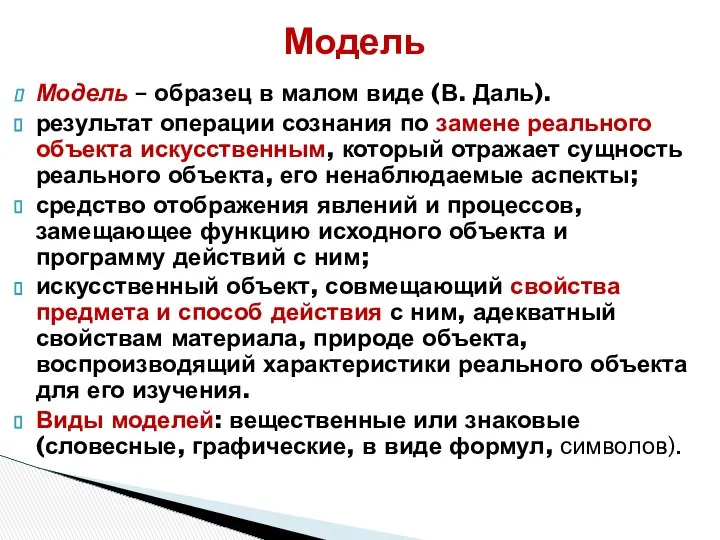 Модель

Модель – образец в малом виде (В. Даль).

результат операции сознания по замене реального объекта искусственным, который отражает сущность реального объекта, его ненаблюдаемые аспекты;

средство отображения явлений и процессов, замещающее функцию исходного объекта и программу действий с ним;

искусственный объект, совмещающий свойства предмета и способ действия с ним, адекватный свойствам материала, природе объекта, воспроизводящий характеристики реального объекта для его изучения.

Виды моделей: вещественные или знаковые (словесные, графические, в виде формул, символов).